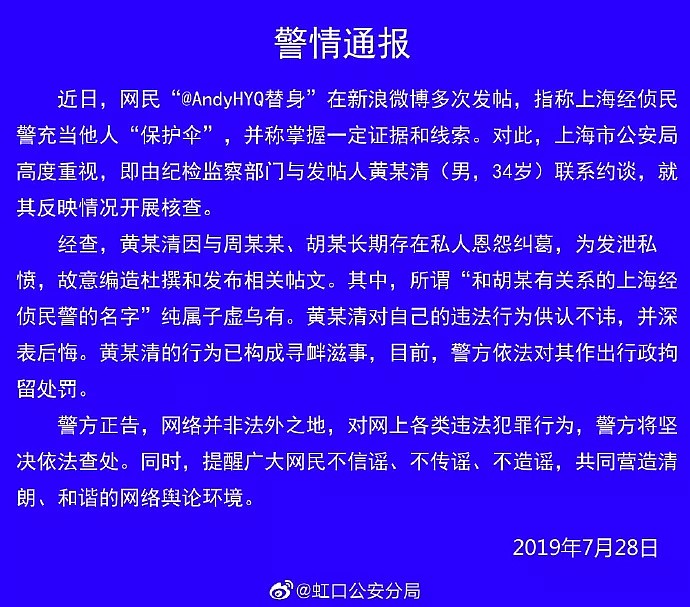 警情通报

近日，网民“@AndyHYQ替身”在新浪微博多次发帖，指称上海经侦民警充当他人“保护伞”，并称掌握一定证据和线索。对此，上海市公安局高度重视，即由纪检监察部门与发帖人黄某清（男，34岁）联系约谈，就其反映情况开展核查。

经查，黄某清因与周某某、胡某长期存在私人恩怨纠葛，为发泄私愤，故意编造杜撰和发布相关帖文。其中，所谓“和胡某有关系的上海经侦民警的名字”纯属子虚乌有。黄某清对自己的违法行为供认不讳，并深表后悔。黄某清的行为已构成寻衅滋事，目前，警方依法对其作出行政拘留处罚。

警方正告，网络并非法外之地，对网上各类违法犯罪行为，警方将坚决依法查处。同时，提醒广大网民不信谣、不传谣、不造谣，共同营造清朗、和谐的网络舆论环境。

2019年7月28日

@虹口公安分局